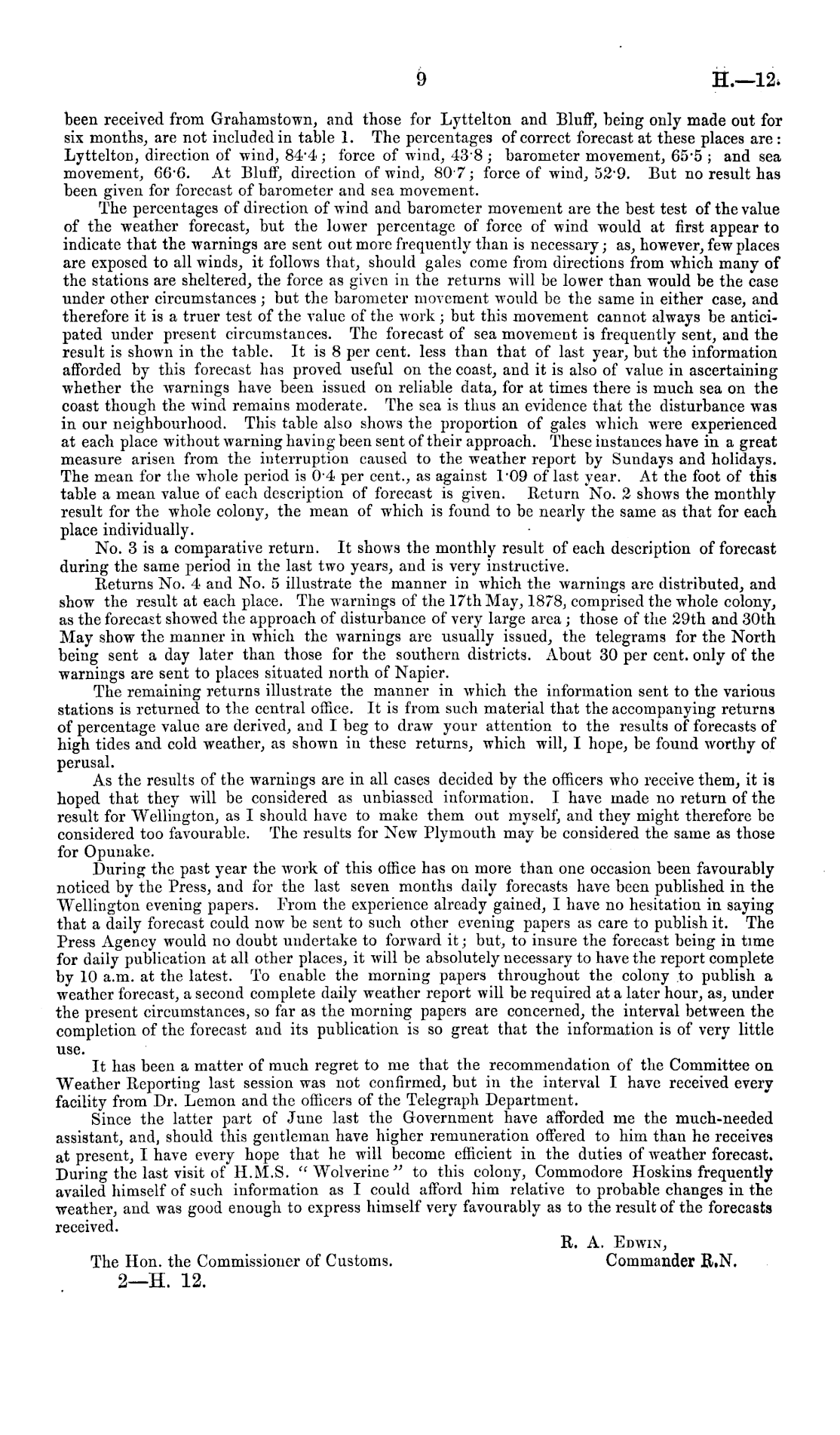 9 H.—12.

been received from Grahamstown, and those for Lyttelton and Bluff, being only made out for six months, are not included in table 1. The percentages of correct forecast at these places are: Lyttelton, direction of wind, 84·4; force of wind, 43·8; barometer movement, 65·5; and sea movement, 66·6. At Bluff, direction of wind, 80·7; force of wind, 52·9. But no result has been given for forecast of barometer and sea movement.

The percentages of direction of wind and barometer movement are the best test of the value of the weather forecast, but the lower percentage of force of wind would at first appear to indicate that the warnings are sent out more frequently than is necessary; as, however, few places are exposed to all winds, it follows that, should gales come from directions from which many of the stations are sheltered, the force as given in the returns will be lower than would be the case under other circumstances; but the barometer movement would be the same in either case, and therefore it is a truer test of the value of the work; but this movement cannot always be anticipated under present circumstances. The forecast of sea movement is frequently sent, and the result is shown in the table. It is 8 per cent. less than that of last year, but the information afforded by this forecast has proved useful on the coast, and it is also of value in ascertaining whether the warnings have been issued on reliable data, for at times there is much sea on the coast though the wind remains moderate. The sea is thus an evidence that the disturbance was in our neighbourhood. This table also shows the proportion of gales which were experienced at each place without warning having been sent of their approach. These instances have in a great measure arisen from the interruption caused to the weather report by Sundays and holidays. The mean for the whole period is 0·4 per cent., as against 1·09 of last year. At the foot of this table a mean value of each description of forecast is given. Return No. 2 shows the monthly result for the whole colony, the mean of which is found to be nearly the same as that for each place individually.

No. 3 is a comparative return. It shows the monthly result of each description of forecast during the same period in the last two years, and is very instructive.

Returns No. 4 and No. 5 illustrate the manner in which the warnings are distributed, and show the result at each place. The warnings of the 17th May, 1878, comprised the whole colony, as the forecast showed the approach of disturbance of very large area; those of the 29th and 30th May show the manner in which the warnings are usually issued, the telegrams for the North being sent a day later than those for the southern districts. About 30 per cent. only of the warnings are sent to places situated north of Napier.

The remaining returns illustrate the manner in which the information sent to the various stations is returned to the central office. It is from such material that the accompanying returns of percentage value are derived, and I beg to draw your attention to the results of forecasts of high tides and cold weather, as shown in these returns, which will, I hope, be found worthy of perusal.

As the results of the warnings are in all cases decided by the officers who receive them, it is hoped that they will be considered as unbiassed information. I have made no return of the result for Wellington, as I should have to make them out myself, and they might therefore be considered too favourable. The results for New Plymouth may be considered the same as those for Opunake.

During the past year the work of this office has on more than one occasion been favourably noticed by the Press, and for the last seven months daily forecasts have been published in the Wellington evening papers. From the experience already gained, I have no hesitation in saying that a daily forecast could now be sent to such other evening papers as care to publish it. The Press Agency would no doubt undertake to forward it; but, to insure the forecast being in time for daily publication at all other places, it will be absolutely necessary to have the report complete by 10 a.m. at the latest. To enable the morning papers throughout the colony to publish a weather forecast, a second complete daily weather report will be required at a later hour, as, under the present circumstances, so far as the morning papers are concerned, the interval between the completion of the forecast and its publication is so great that the information is of very little use.

It has been a matter of much regret to me that the recommendation of the Committee on Weather Reporting last session was not confirmed, but in the interval I have received every facility from Dr. Lemon and the officers of the Telegraph Department.

Since the latter part of June last the Government have afforded me the much-needed assistant, and, should this gentleman have higher remuneration offered to him than he receives at present, I have every hope that he will become efficient in the duties of weather forecast. During the last visit of H.M.S. "Wolverine" to this colony, Commodore Hoskins frequently availed himself of such information as I could afford him relative to probable changes in the weather, and was good enough to express himself very favourably as to the result of the forecasts received.

R. A. Edwin,
Commander R.N.

The Hon. the Commissioner of Customs.

2—H. 12.